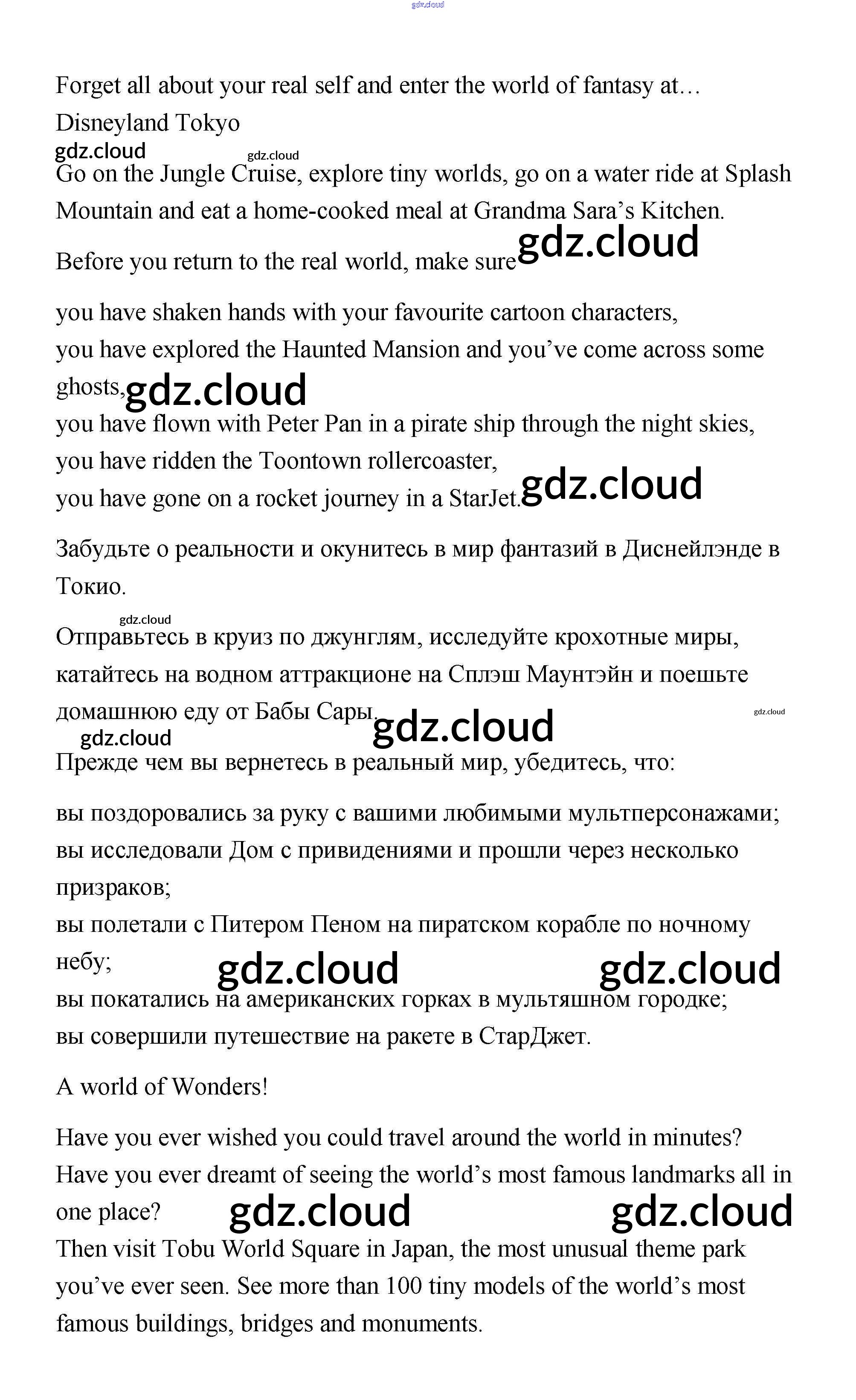 gdz.cloud

Forget all about your real self and enter the world of fantasy at…

Disneyland Tokyo

gdz.cloud gdz.cloud

Go on the Jungle Cruise, explore tiny worlds, go on a water ride at Splash Mountain and eat a home-cooked meal at Grandma Sara's Kitchen.

Before you return to the real world, make sure gdz.cloud

you have shaken hands with your favourite cartoon characters,
you have explored the Haunted Mansion and you've come across some ghosts, gdz.cloud
you have flown with Peter Pan in a pirate ship through the night skies,
you have ridden the Toontown rollercoaster,
you have gone on a rocket journey in a StarJet. gdz.cloud

Забудьте о реальности и окунитесь в мир фантазий в Диснейлэнде в Токио.

gdz.cloud

Отправьтесь в круиз по джунглям, исследуйте крохотные миры, катайтесь на водном аттракционе на Сплэш Маунтэйн и поешьте домашнюю еду от Бабы Сары. gdz.cloud gdz.cloud

gdz.cloud

Прежде чем вы вернетесь в реальный мир, убедитесь, что:

вы поздоровались за руку с вашими любимыми мультперсонажами;
вы исследовали Дом с привидениями и прошли через несколько призраков;
вы полетали с Питером Пеном на пиратском корабле по ночному небу; gdz.cloud gdz.cloud
вы покатались на американских горках в мультяшном городке;
вы совершили путешествие на ракете в СтарДжет.

A world of Wonders!

Have you ever wished you could travel around the world in minutes? Have you ever dreamt of seeing the world's most famous landmarks all in one place? gdz.cloud gdz.cloud
Then visit Tobu World Square in Japan, the most unusual theme park you've ever seen. See more than 100 tiny models of the world's most famous buildings, bridges and monuments.